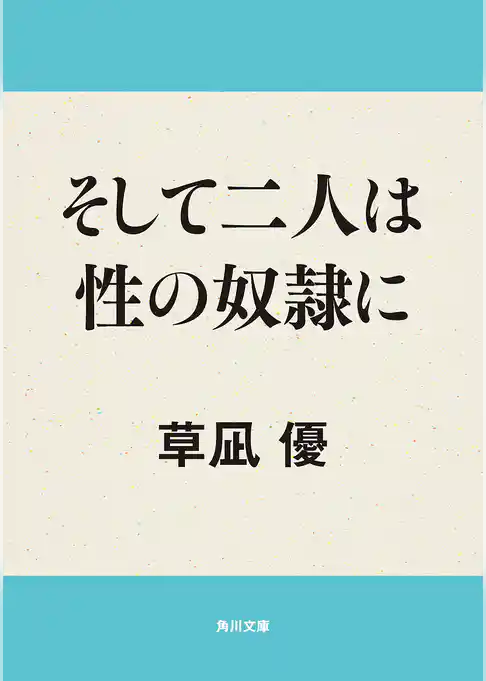 そして二人は
性の奴隷に

草凪 優

角川文庫